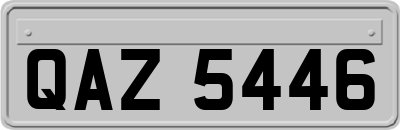 QAZ 5446